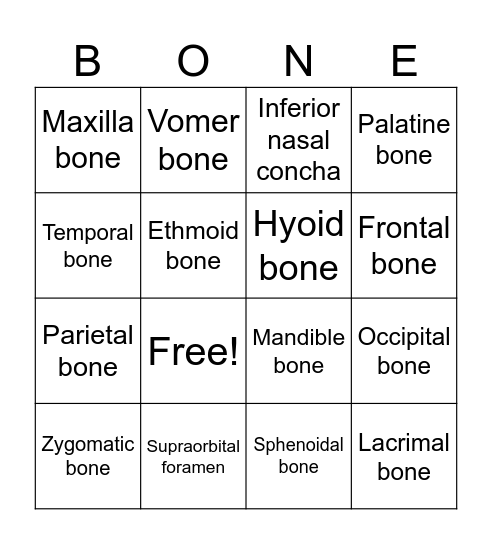 | B | O | N | E |
|---|---|---|---|
| Maxilla bone | Vomer bone | Inferior nasal concha | Palatine bone |
| Temporal bone | Ethmoid bone | Hyoid bone | Frontal bone |
| Parietal bone | Free! | Mandible bone | Occipital bone |
| Zygomatic bone | Supraorbital foramen | Sphenoidal bone | Lacrimal bone |